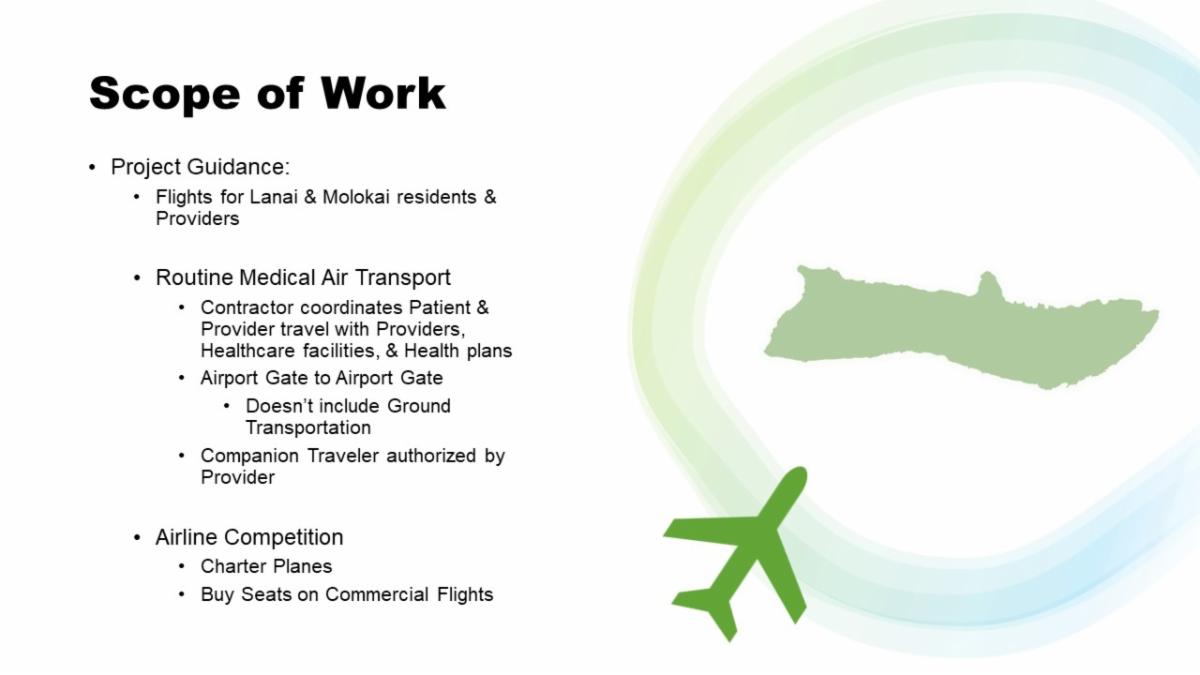 Scope of Work

• Project Guidance:
• Flights for Lanai & Molokai residents & Providers

• Routine Medical Air Transport
• Contractor coordinates Patient & Provider travel with Providers, Healthcare facilities, & Health plans
• Airport Gate to Airport Gate
• Doesn't include Ground Transportation
• Companion Traveler authorized by Provider

• Airline Competition
• Charter Planes
• Buy Seats on Commercial Flights